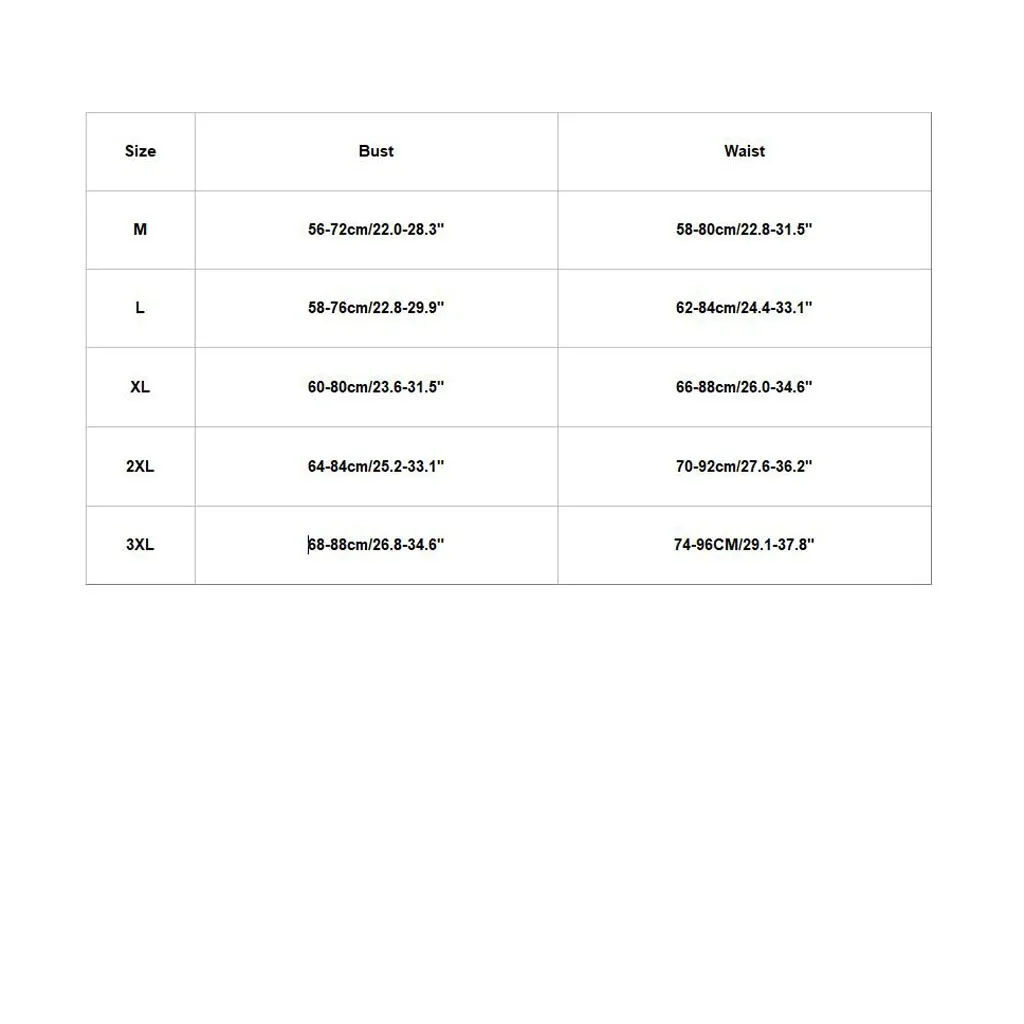 | Size | Bust | Waist |
|---|---|---|
| M | 56-72cm/22.0-28.3" | 58-80cm/22.8-31.5" |
| L | 58-76cm/22.8-29.9" | 62-84cm/24.4-33.1" |
| XL | 60-80cm/23.6-31.5" | 66-88cm/26.0-34.6" |
| 2XL | 64-84cm/25.2-33.1" | 70-92cm/27.6-36.2" |
| 3XL | 68-88cm/26.8-34.6" | 74-96CM/29.1-37.8" |